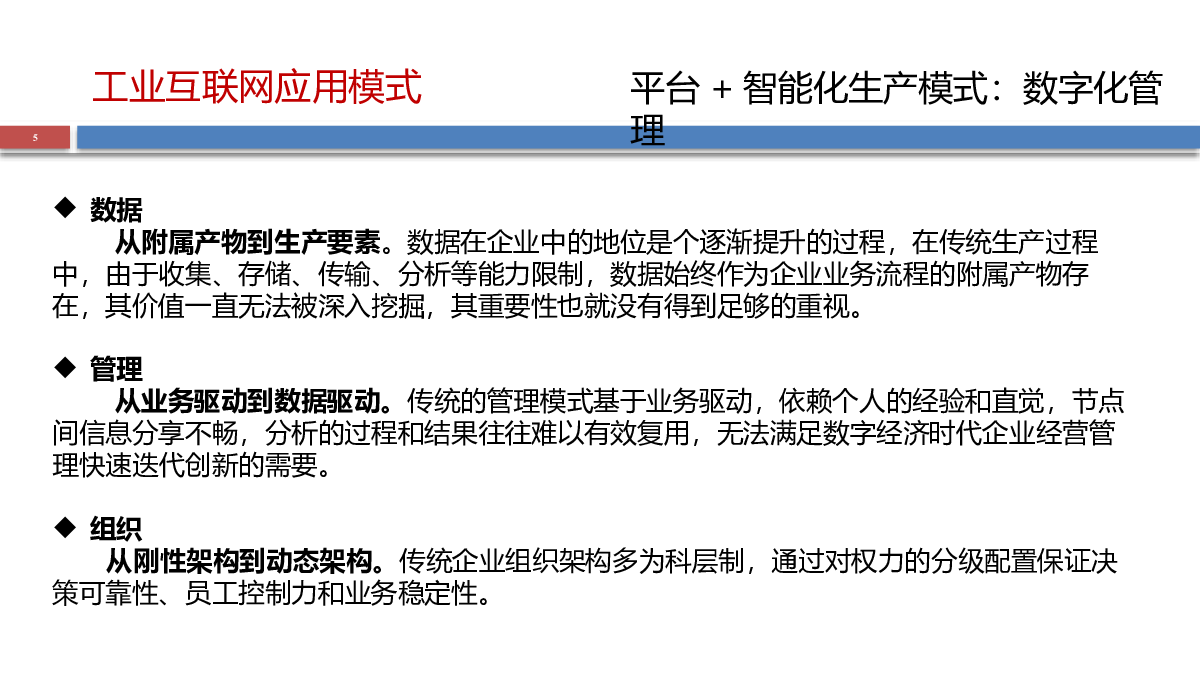 工业互联网应用模式

平台 + 智能化生产模式：数字化管理

5

◆ 数据

从附属产物到生产要素。数据在企业中的地位是个逐渐提升的过程，在传统生产过程中，由于收集、存储、传输、分析等能力限制，数据始终作为企业业务流程的附属产物存在，其价值一直无法被深入挖掘，其重要性也就没有得到足够的重视。

◆ 管理

从业务驱动到数据驱动。传统的管理模式基于业务驱动，依赖个人的经验和直觉，节点间信息分享不畅，分析的过程和结果往往难以有效复用，无法满足数字经济时代企业经营管理快速迭代创新的需要。

◆ 组织

从刚性架构到动态架构。传统企业组织架构多为科层制，通过对权力的分级配置保证决策可靠性、员工控制力和业务稳定性。